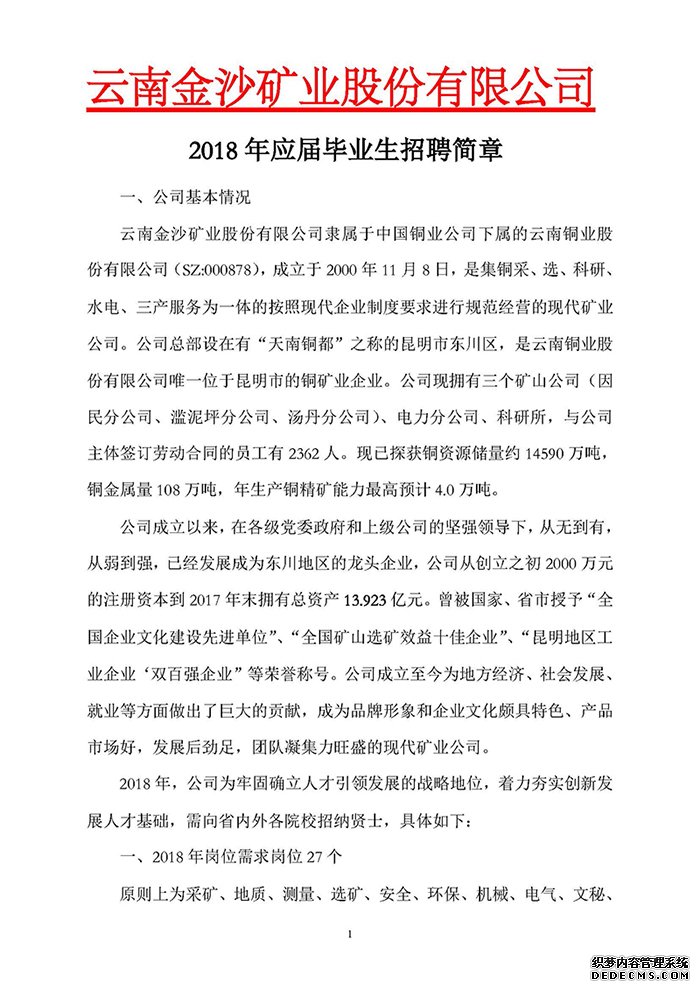 云南金沙矿业股份有限公司

2018 年应届毕业生招聘简章

一、公司基本情况

云南金沙矿业股份有限公司隶属于中国铜业公司下属的云南铜业股份有限公司（SZ:000878），成立于 2000 年 11 月 8 日，是集铜采、选、科研、水电、三产服务为一体的按照现代企业制度要求进行规范经营的现代矿业公司。公司总部设在有“天南铜都”之称的昆明市东川区，是云南铜业股份有限公司唯一位于昆明市的铜矿业企业。公司现拥有三个矿山公司（因民分公司、滥泥坪分公司、汤丹分公司）、电力分公司、科研所，与公司主体签订劳动合同的员工有 2362 人。现已探获铜资源储量约 14590 万吨，铜金属量 108 万吨，年生产铜精矿能力最高预计 4.0 万吨。

公司成立以来，在各级党委政府和上级公司的坚强领导下，从无到有，从弱到强，已经发展成为东川地区的龙头企业，公司从创立之初 2000 万元的注册资本到 2017 年末拥有总资产 13.923 亿元。曾被国家、省市授予“全国企业文化建设先进单位”、“全国矿山选矿效益十佳企业”、“昆明地区工业企业‘双百强企业”等荣誉称号。公司成立至今为地方经济、社会发展、就业等方面做出了巨大的贡献，成为品牌形象和企业文化颇具特色、产品市场好，发展后劲足，团队凝集力旺盛的现代矿业公司。

2018 年，公司为牢固确立人才引领发展的战略地位，着力夯实创新发展人才基础，需向省内外各院校招纳贤士，具体如下：

一、2018 年岗位需求岗位 27 个

原则上为采矿、地质、测量、选矿、安全、环保、机械、电气、文秘、

1

织梦内容管理系统
DEDECMS.COM